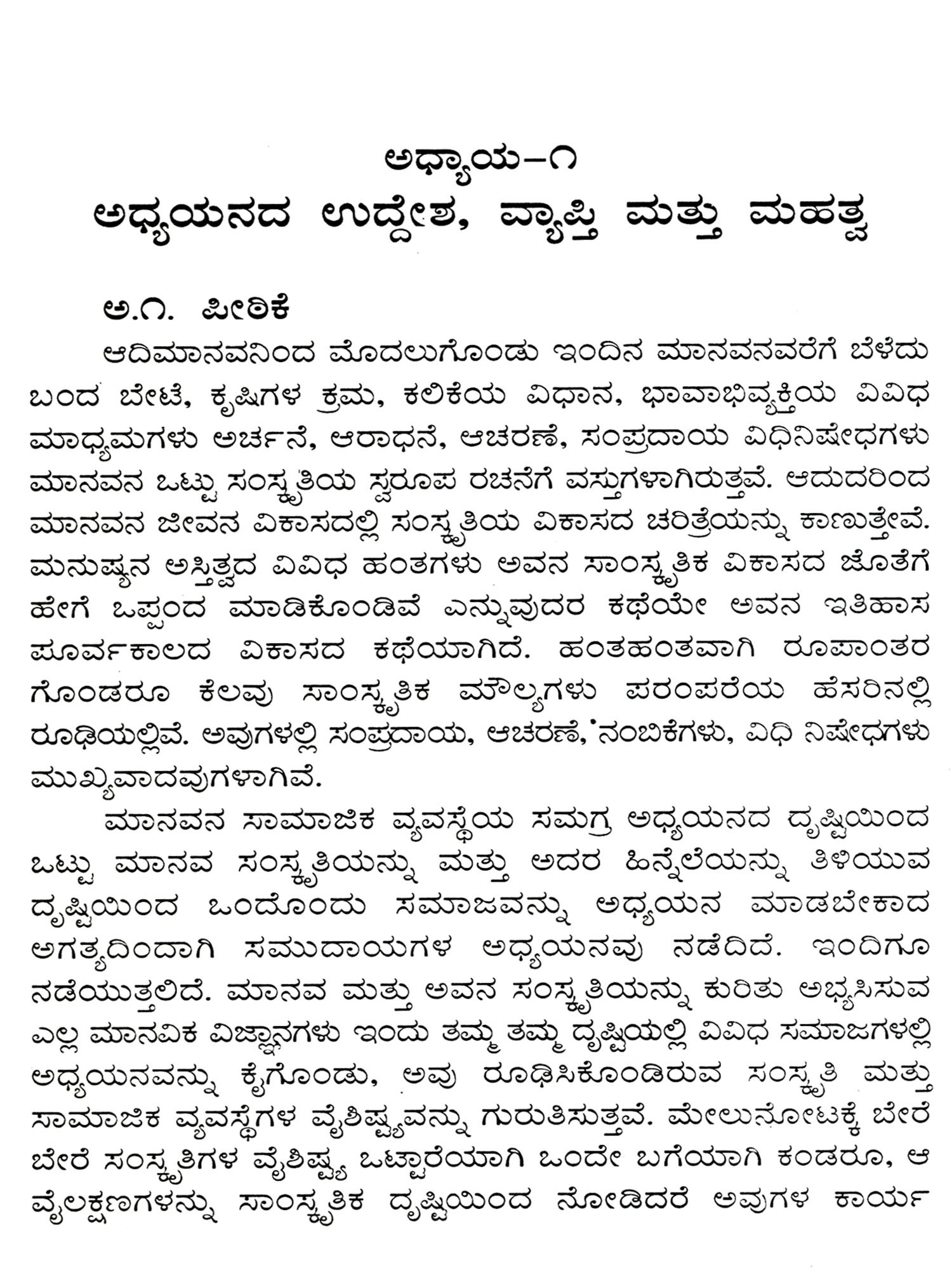 ಅಧ್ಯಾಯ–೧
ಅಧ್ಯಯನದ ಉದ್ದೇಶ, ವ್ಯಾಪ್ತಿ ಮತ್ತು ಮಹತ್ವ

ಅ.೧. ಪೀಠಿಕೆ

ಆದಿಮಾನವನಿಂದ ಮೊದಲುಗೊಂಡು ಇಂದಿನ ಮಾನವನವರೆಗೆ ಬೆಳೆದು ಬಂದ ಬೇಟೆ, ಕೃಷಿಗಳ ಕ್ರಮ, ಕಲಿಕೆಯ ವಿಧಾನ, ಭಾವಾಭಿವ್ಯಕ್ತಿಯ ವಿವಿಧ ಮಾಧ್ಯಮಗಳು ಅರ್ಚನೆ, ಆರಾಧನೆ, ಆಚರಣೆ, ಸಂಪ್ರದಾಯ ವಿಧಿನಿಷೇಧಗಳು ಮಾನವನ ಒಟ್ಟು ಸಂಸ್ಕೃತಿಯ ಸ್ವರೂಪ ರಚನೆಗೆ ವಸ್ತುಗಳಾಗಿರುತ್ತವೆ. ಆದುದರಿಂದ ಮಾನವನ ಜೀವನ ವಿಕಾಸದಲ್ಲಿ ಸಂಸ್ಕೃತಿಯ ವಿಕಾಸದ ಚರಿತ್ರೆಯನ್ನು ಕಾಣುತ್ತೇವೆ. ಮನುಷ್ಯನ ಅಸ್ತಿತ್ವದ ವಿವಿಧ ಹಂತಗಳು ಅವನ ಸಾಂಸ್ಕೃತಿಕ ವಿಕಾಸದ ಜೊತೆಗೆ ಹೇಗೆ ಒಪ್ಪಂದ ಮಾಡಿಕೊಂಡಿವೆ ಎನ್ನುವುದರ ಕಥೆಯೇ ಅವನ ಇತಿಹಾಸ ಪೂರ್ವಕಾಲದ ವಿಕಾಸದ ಕಥೆಯಾಗಿದೆ. ಹಂತಹಂತವಾಗಿ ರೂಪಾಂತರ ಗೊಂಡರೂ ಕೆಲವು ಸಾಂಸ್ಕೃತಿಕ ಮೌಲ್ಯಗಳು ಪರಂಪರೆಯ ಹೆಸರಿನಲ್ಲಿ ರೂಢಿಯಲ್ಲಿವೆ. ಅವುಗಳಲ್ಲಿ ಸಂಪ್ರದಾಯ, ಆಚರಣೆ, ನಂಬಿಕೆಗಳು, ವಿಧಿ ನಿಷೇಧಗಳು ಮುಖ್ಯವಾದವುಗಳಾಗಿವೆ.

ಮಾನವನ ಸಾಮಾಜಿಕ ವ್ಯವಸ್ಥೆಯ ಸಮಗ್ರ ಅಧ್ಯಯನದ ದೃಷ್ಟಿಯಿಂದ ಒಟ್ಟು ಮಾನವ ಸಂಸ್ಕೃತಿಯನ್ನು ಮತ್ತು ಅದರ ಹಿನ್ನೆಲೆಯನ್ನು ತಿಳಿಯುವ ದೃಷ್ಟಿಯಿಂದ ಒಂದೊಂದು ಸಮಾಜವನ್ನು ಅಧ್ಯಯನ ಮಾಡಬೇಕಾದ ಅಗತ್ಯದಿಂದಾಗಿ ಸಮುದಾಯಗಳ ಅಧ್ಯಯನವು ನಡೆದಿದೆ. ಇಂದಿಗೂ ನಡೆಯುತ್ತಲಿದೆ. ಮಾನವ ಮತ್ತು ಅವನ ಸಂಸ್ಕೃತಿಯನ್ನು ಕುರಿತು ಅಭ್ಯಸಿಸುವ ಎಲ್ಲ ಮಾನವಿಕ ವಿಜ್ಞಾನಗಳು ಇಂದು ತಮ್ಮ ತಮ್ಮ ದೃಷ್ಟಿಯಲ್ಲಿ ವಿವಿಧ ಸಮಾಜಗಳಲ್ಲಿ ಅಧ್ಯಯನವನ್ನು ಕೈಗೊಂಡು, ಅವು ರೂಢಿಸಿಕೊಂಡಿರುವ ಸಂಸ್ಕೃತಿ ಮತ್ತು ಸಾಮಾಜಿಕ ವ್ಯವಸ್ಥೆಗಳ ವೈಶಿಷ್ಟ್ಯವನ್ನು ಗುರುತಿಸುತ್ತವೆ. ಮೇಲುನೋಟಕ್ಕೆ ಬೇರೆ ಬೇರೆ ಸಂಸ್ಕೃತಿಗಳ ವೈಶಿಷ್ಟ್ಯ ಒಟ್ಟಾರೆಯಾಗಿ ಒಂದೇ ಬಗೆಯಾಗಿ ಕಂಡರೂ, ಆ ವೈಲಕ್ಷಣಗಳನ್ನು ಸಾಂಸ್ಕೃತಿಕ ದೃಷ್ಟಿಯಿಂದ ನೋಡಿದರೆ ಅವುಗಳ ಕಾರ್ಯ